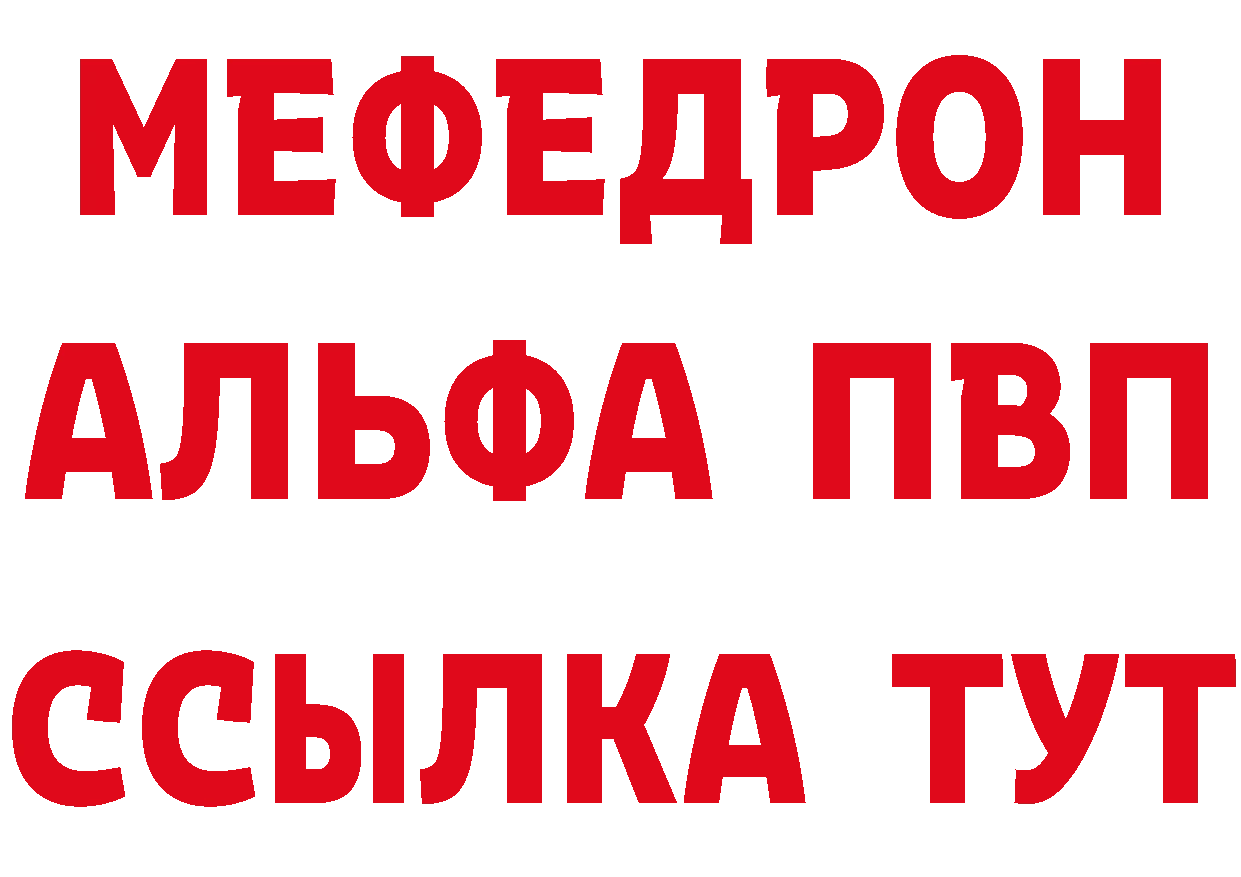 МЕФЕДРОН
АЛЬФА ПВП
ССЫЛКА ТУТ